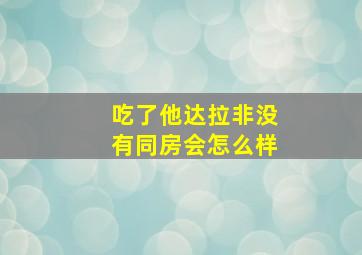 吃了他达拉非没有同房会怎么样